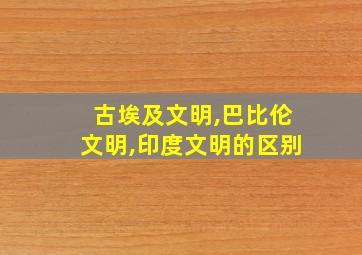 古埃及文明,巴比伦文明,印度文明的区别